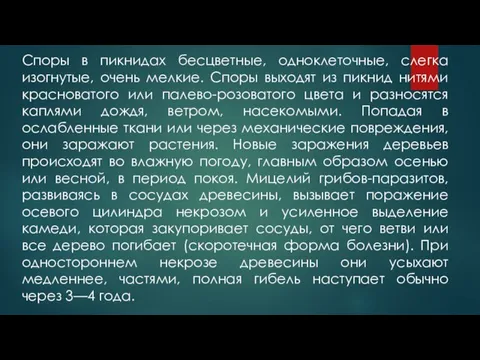 Споры в пикнидах бесцветные, одноклеточные, слегка изогнутые, очень мелкие. Споры выходят из пикнид нитями красноватого или палево-розоватого цвета и разносятся каплями дождя, ветром, насекомыми. Попадая в ослабленные ткани или через механические повреждения, они заражают растения. Новые заражения деревьев происходят во влажную погоду, главным образом осенью или весной, в период покоя. Мицелий грибов-паразитов, развиваясь в сосудах древесины, вызывает поражение осевого цилиндра некрозом и усиленное выделение камеди, которая закупоривает сосуды, от чего ветви или все дерево погибает (скоротечная форма болезни). При одностороннем некрозе древесины они усыхают медленнее, частями, полная гибель наступает обычно через 3—4 года.